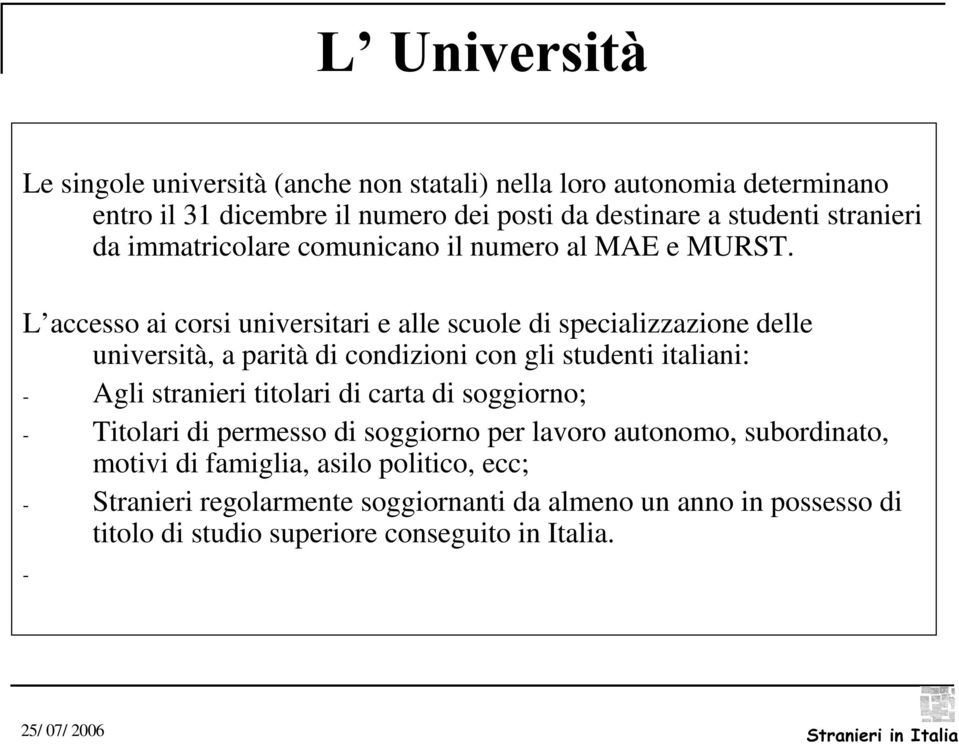 L’ Università

Le singole università (anche non statali) nella loro autonomia determinano entro il 31 dicembre il numero dei posti da destinare a studenti stranieri da immatricolare comunicano il numero al MAE e MURST.

L’accesso ai corsi universitari e alle scuole di specializzazione delle università, a parità di condizioni con gli studenti italiani:

- Agli stranieri titolari di carta di soggiorno;
- Titolari di permesso di soggiorno per lavoro autonomo, subordinato, motivi di famiglia, asilo politico, ecc;
- Stranieri regolarmente soggiornanti da almeno un anno in possesso di titolo di studio superiore conseguito in Italia.
-

25/ 07/ 2006

Stranieri in Italia